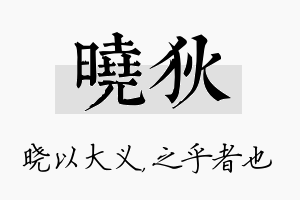 曉狄

晓以大义，之乎者也